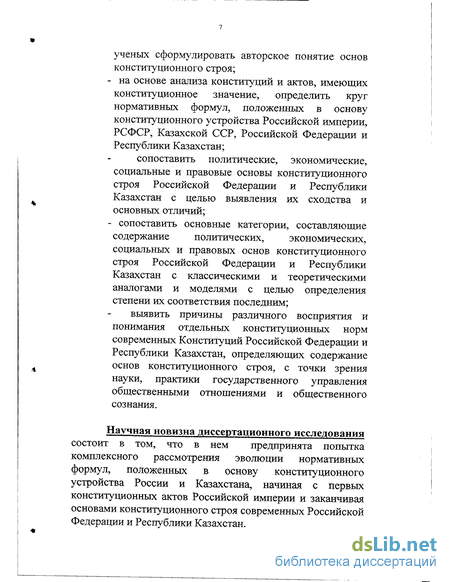 7

ученых сформулировать авторское понятие основ конституционного строя;

- на основе анализа конституций и актов, имеющих конституционное значение, определить круг нормативных формул, положенных в основу конституционного устройства Российской империи, РСФСР, Казахской ССР, Российской Федерации и Республики Казахстан;

- сопоставить политические, экономические, социальные и правовые основы конституционного строя Российской Федерации и Республики Казахстан с целью выявления их сходства и основных отличий;

- сопоставить основные категории, составляющие содержание политических, экономических, социальных и правовых основ конституционного строя Российской Федерации и Республики Казахстан с классическими и теоретическими аналогами и моделями с целью определения степени их соответствия последним;

- выявить причины различного восприятия и понимания отдельных конституционных норм современных Конституций Российской Федерации и Республики Казахстан, определяющих содержание основ конституционного строя, с точки зрения науки, практики государственного управления общественными отношениями и общественного сознания.

Научная новизна диссертационного исследования состоит в том, что в нем предпринята попытка комплексного рассмотрения эволюции нормативных формул, положенных в основу конституционного устройства России и Казахстана, начиная с первых конституционных актов Российской империи и заканчивая основами конституционного строя современных Российской Федерации и Республики Казахстан.

dsLib.net
библиотека диссертаций